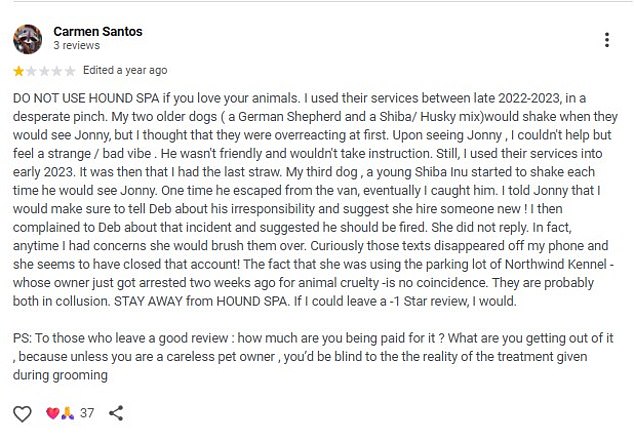 Carmen Santos
3 reviews

Edited a year ago

DO NOT USE HOUND SPA if you love your animals. I used their services between late 2022-2023, in a desperate pinch. My two older dogs ( a German Shepherd and a Shiba/ Husky mix)would shake when they would see Jonny, but I thought that they were overreacting at first. Upon seeing Jonny , I couldn't help but feel a strange / bad vibe . He wasn't friendly and wouldn't take instruction. Still, I used their services into early 2023. It was then that I had the last straw. My third dog , a young Shiba Inu started to shake each time he would see Jonny. One time he escaped from the van, eventually I caught him. I told Jonny that I would make sure to tell Deb about his irresponsibility and suggest she hire someone new ! I then complained to Deb about that incident and suggested he should be fired. She did not reply. In fact, anytime I had concerns she would brush them over. Curiously those texts disappeared off my phone and she seems to have closed that account! The fact that she was using the parking lot of Northwind Kennel - whose owner just got arrested two weeks ago for animal cruelty -is no coincidence. They are probably both in collusion. STAY AWAY from HOUND SPA. If I could leave a -1 Star review, I would.

PS: To those who leave a good review : how much are you being paid for it ? What are you getting out of it , because unless you are a careless pet owner , you'd be blind to the the reality of the treatment given during grooming

37